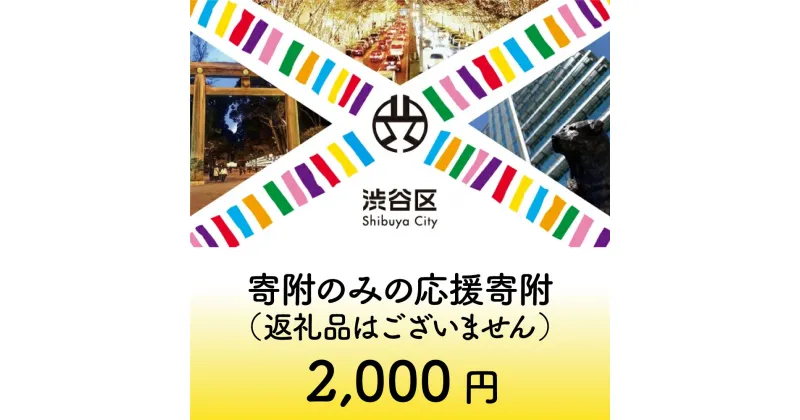 渋谷区
Shibuya City

寄附のみの応援寄附
（返礼品はございません）
2,000 円